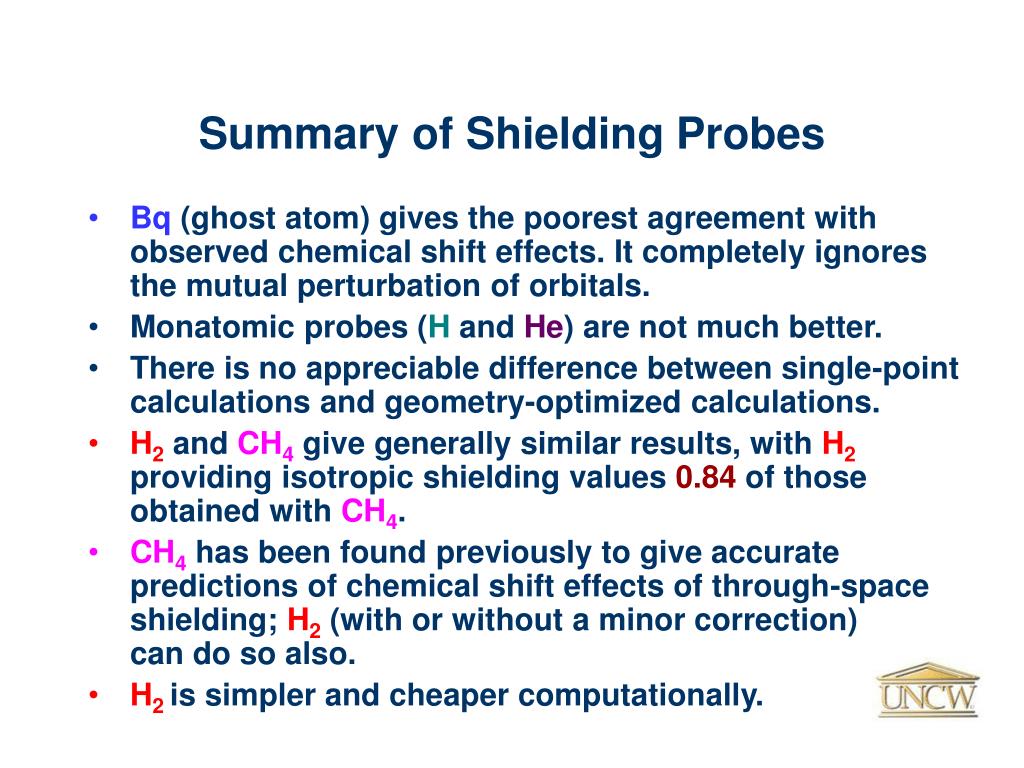 Summary of Shielding Probes

• Bq (ghost atom) gives the poorest agreement with observed chemical shift effects. It completely ignores the mutual perturbation of orbitals.
• Monatomic probes (H and He) are not much better.
• There is no appreciable difference between single-point calculations and geometry-optimized calculations.
• $H_2$ and $CH_4$ give generally similar results, with $H_2$ providing isotropic shielding values 0.84 of those obtained with $CH_4$.
• $CH_4$ has been found previously to give accurate predictions of chemical shift effects of through-space shielding; $H_2$ (with or without a minor correction) can do so also.
• $H_2$ is simpler and cheaper computationally.

UNCW